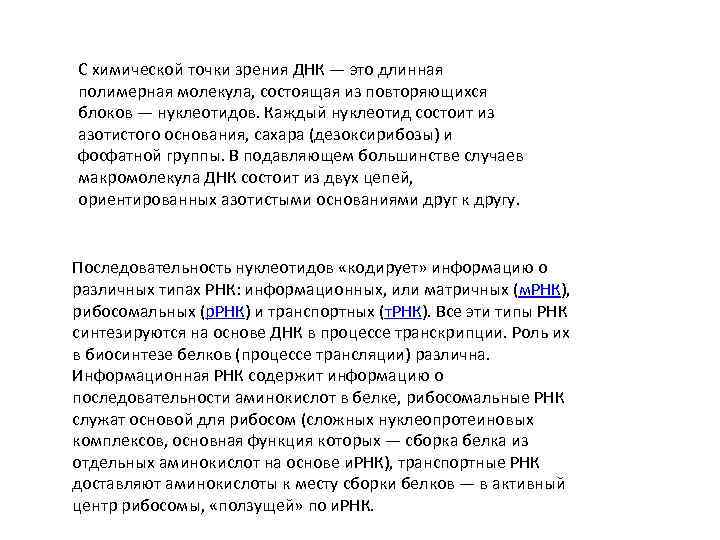 С химической точки зрения ДНК — это длинная полимерная молекула, состоящая из повторяющихся блоков — нуклеотидов. Каждый нуклеотид состоит из азотистого основания, сахара (дезоксирибозы) и фосфатной группы. В подавляющем большинстве случаев макромолекула ДНК состоит из двух цепей, ориентированных азотистыми основаниями друг к другу.

Последовательность нуклеотидов «кодирует» информацию о различных типах РНК: информационных, или матричных (мРНК), рибосомальных (рРНК) и транспортных (тРНК). Все эти типы РНК синтезируются на основе ДНК в процессе транскрипции. Роль их в биосинтезе белков (процессе трансляции) различна. Информационная РНК содержит информацию о последовательности аминокислот в белке, рибосомальные РНК служат основой для рибосом (сложных нуклеопротеиновых комплексов, основная функция которых — сборка белка из отдельных аминокислот на основе иРНК), транспортные РНК доставляют аминокислоты к месту сборки белков — в активный центр рибосомы, «ползущей» по иРНК.